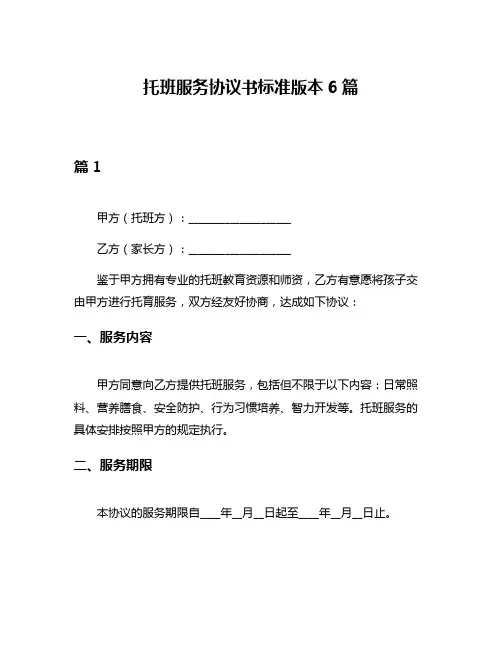 托班服务协议书标准版本 6 篇

篇 1

甲方（托班方）：__________________

乙方（家长方）：__________________

鉴于甲方拥有专业的托班教育资源和师资，乙方有意愿将孩子交由甲方进行托育服务，双方经友好协商，达成如下协议：

一、服务内容

甲方同意向乙方提供托班服务，包括但不限于以下内容：日常照料、营养膳食、安全防护、行为习惯培养、智力开发等。托班服务的具体安排按照甲方的规定执行。

二、服务期限

本协议的服务期限自____年__月__日起至____年__月__日止。